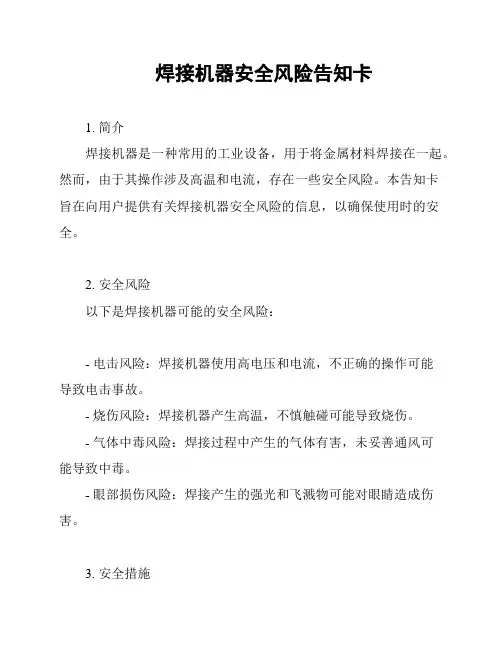 焊接机器安全风险告知卡

1. 简介

焊接机器是一种常用的工业设备，用于将金属材料焊接在一起。然而，由于其操作涉及高温和电流，存在一些安全风险。本告知卡旨在向用户提供有关焊接机器安全风险的信息，以确保使用时的安全。

2. 安全风险

以下是焊接机器可能的安全风险：

- 电击风险：焊接机器使用高电压和电流，不正确的操作可能导致电击事故。

- 烧伤风险：焊接机器产生高温，不慎触碰可能导致烧伤。

- 气体中毒风险：焊接过程中产生的气体有害，未妥善通风可能导致中毒。

- 眼部损伤风险：焊接产生的强光和飞溅物可能对眼睛造成伤害。

3. 安全措施